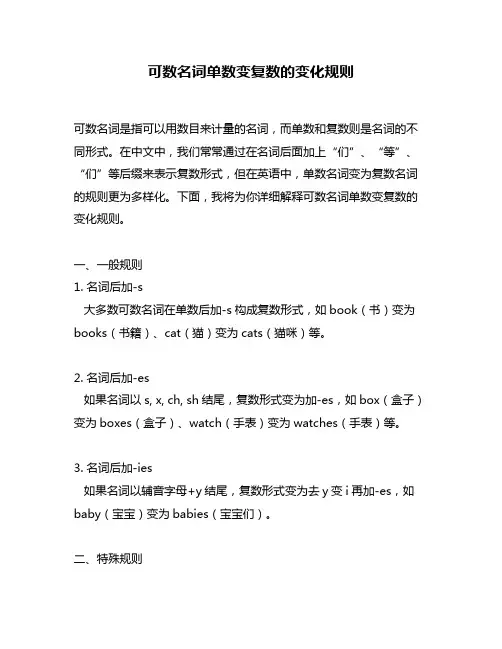 可数名词单数变复数的变化规则

可数名词是指可以用数目来计量的名词，而单数和复数则是名词的不同形式。在中文中，我们常常通过在名词后面加上“们”、“等”、“们”等后缀来表示复数形式，但在英语中，单数名词变为复数名词的规则更为多样化。下面，我将为你详细解释可数名词单数变复数的变化规则。

一、一般规则
1. 名词后加-s
大多数可数名词在单数后加-s 构成复数形式，如 book（书）变为 books（书籍）、cat（猫）变为 cats（猫咪）等。

2. 名词后加-es
如果名词以 s, x, ch, sh 结尾，复数形式变为加-es，如 box（盒子）变为 boxes（盒子）、watch（手表）变为 watches（手表）等。

3. 名词后加-ies
如果名词以辅音字母+y 结尾，复数形式变为去 y 变 i 再加-es，如 baby（宝宝）变为 babies（宝宝们）。

二、特殊规则